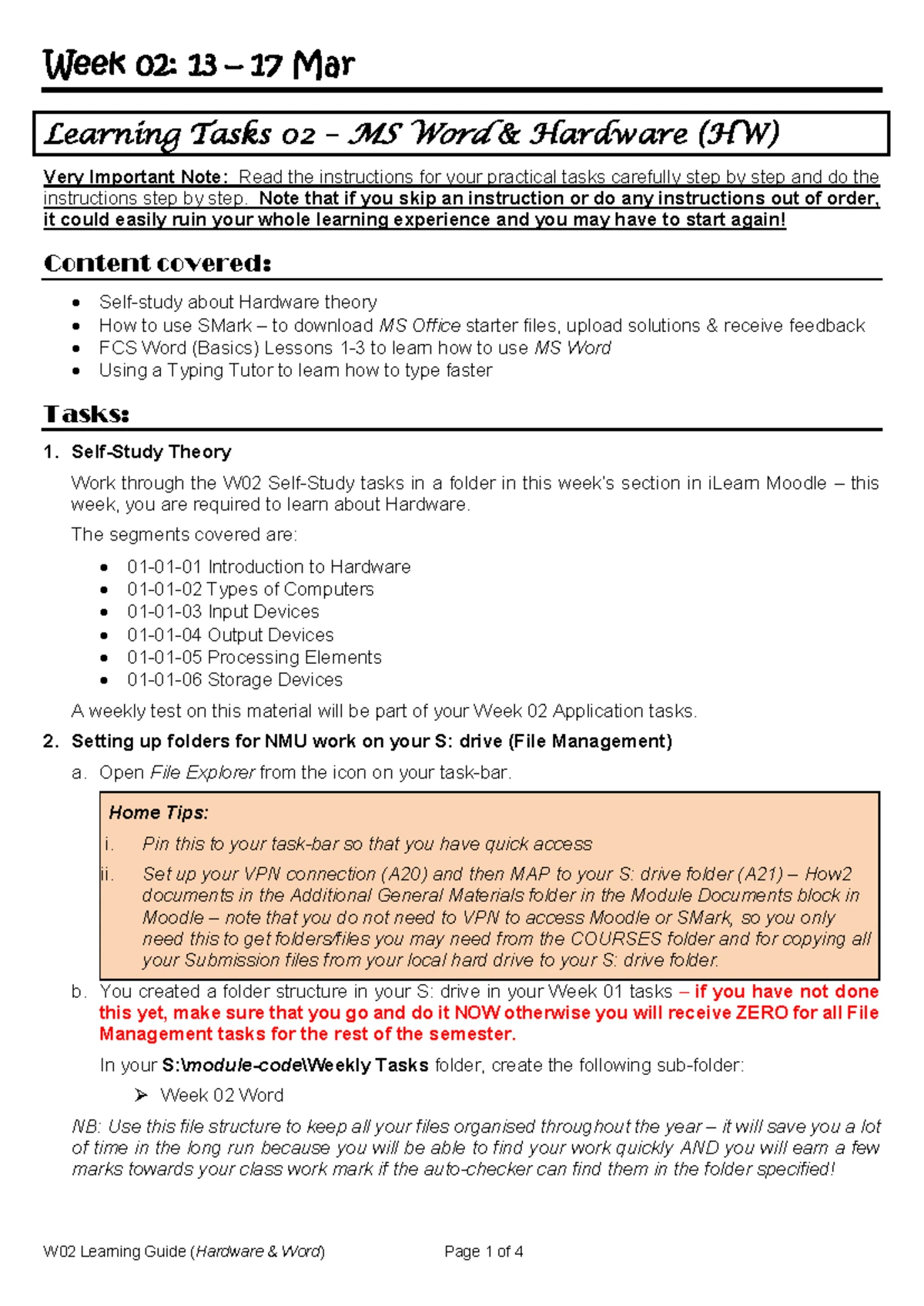 Week 02: 13 – 17 Mar

Learning Tasks 02 – MS Word & Hardware (HW)

Very Important Note: Read the instructions for your practical tasks carefully step by step and do the instructions step by step. Note that if you skip an instruction or do any instructions out of order, it could easily ruin your whole learning experience and you may have to start again!

Content covered:

• Self-study about Hardware theory
• How to use SMark – to download MS Office starter files, upload solutions & receive feedback
• FCS Word (Basics) Lessons 1-3 to learn how to use MS Word
• Using a Typing Tutor to learn how to type faster

Tasks:

1. Self-Study Theory

Work through the W02 Self-Study tasks in a folder in this week's section in iLearn Moodle – this week, you are required to learn about Hardware.

The segments covered are:

• 01-01-01 Introduction to Hardware
• 01-01-02 Types of Computers
• 01-01-03 Input Devices
• 01-01-04 Output Devices
• 01-01-05 Processing Elements
• 01-01-06 Storage Devices

A weekly test on this material will be part of your Week 02 Application tasks.

2. Setting up folders for NMU work on your S: drive (File Management)

a. Open File Explorer from the icon on your task-bar.

Home Tips:
i. Pin this to your task-bar so that you have quick access
ii. Set up your VPN connection (A20) and then MAP to your S: drive folder (A21) – How2 documents in the Additional General Materials folder in the Module Documents block in Moodle – note that you do not need to VPN to access Moodle or SMark, so you only need this to get folders/files you may need from the COURSES folder and for copying all your Submission files from your local hard drive to your S: drive folder.

b. You created a folder structure in your S: drive in your Week 01 tasks – if you have not done this yet, make sure that you go and do it NOW otherwise you will receive ZERO for all File Management tasks for the rest of the semester.

In your S:\module-code\Weekly Tasks folder, create the following sub-folder:

➢ Week 02 Word

NB: Use this file structure to keep all your files organised throughout the year – it will save you a lot of time in the long run because you will be able to find your work quickly AND you will earn a few marks towards your class work mark if the auto-checker can find them in the folder specified!

W02 Learning Guide (Hardware & Word) Page 1 of 4